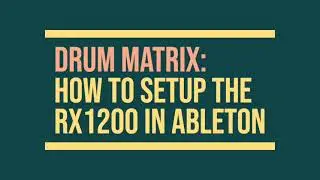 DRUM MATRIX:
HOW TO SETUP THE RX1200 IN ABLETON